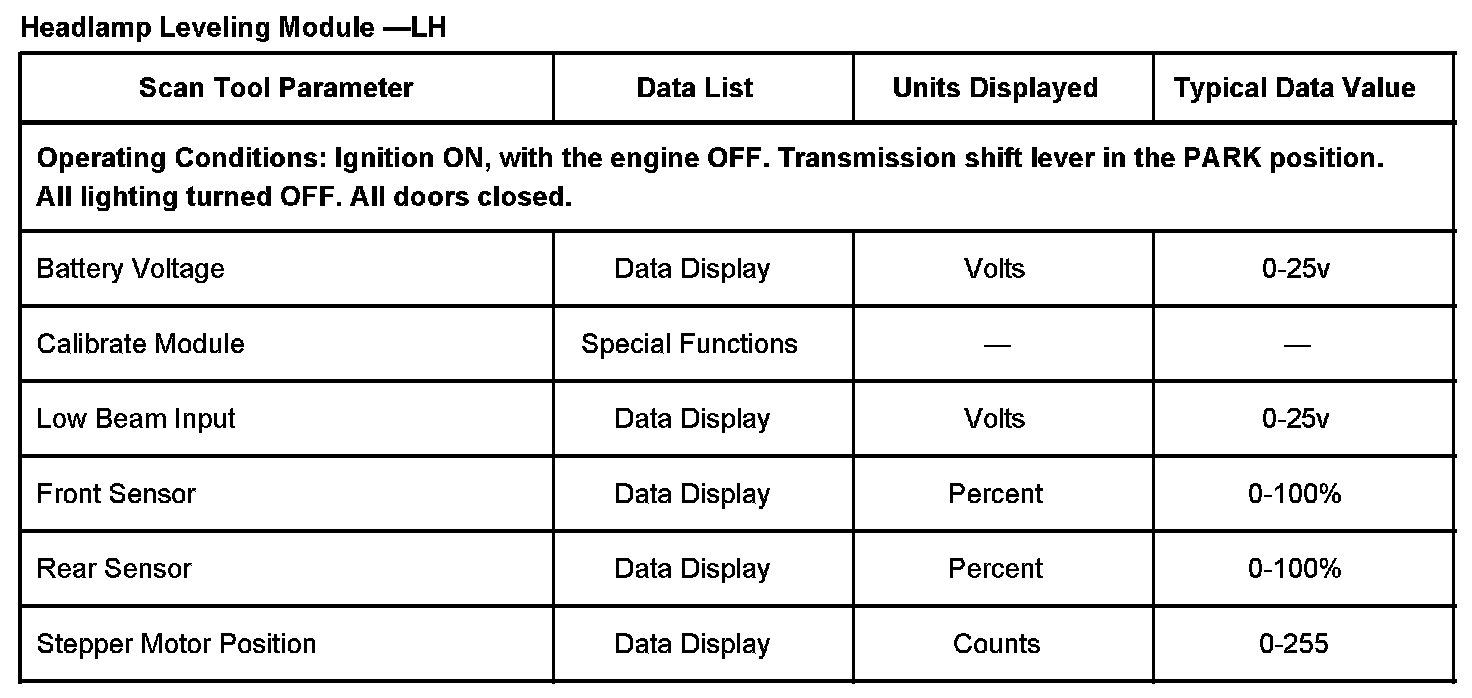 Headlamp Leveling Module —LH

| Scan Tool Parameter | Data List | Units Displayed | Typical Data Value |
|---|---|---|---|
| Operating Conditions: Ignition ON, with the engine OFF. Transmission shift lever in the PARK position. All lighting turned OFF. All doors closed. | | | |
| Battery Voltage | Data Display | Volts | 0-25v |
| Calibrate Module | Special Functions | — | — |
| Low Beam Input | Data Display | Volts | 0-25v |
| Front Sensor | Data Display | Percent | 0-100% |
| Rear Sensor | Data Display | Percent | 0-100% |
| Stepper Motor Position | Data Display | Counts | 0-255 |